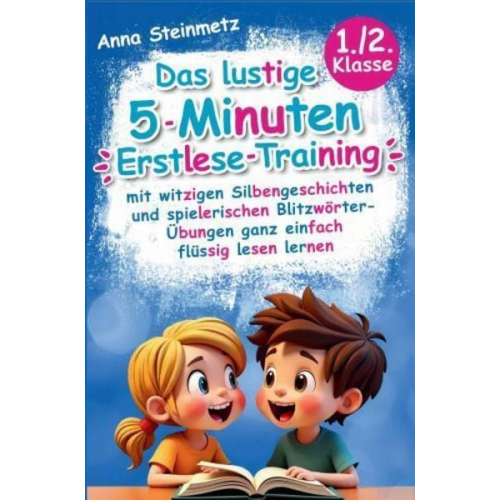 Anna Steinmetz

1./2. Klasse

Das lustige 5-Minuten Erstlese-Training

mit witzigen Silbengeschichten und spielerischen Blitzwörter-Übungen ganz einfach flüssig lesen lernen